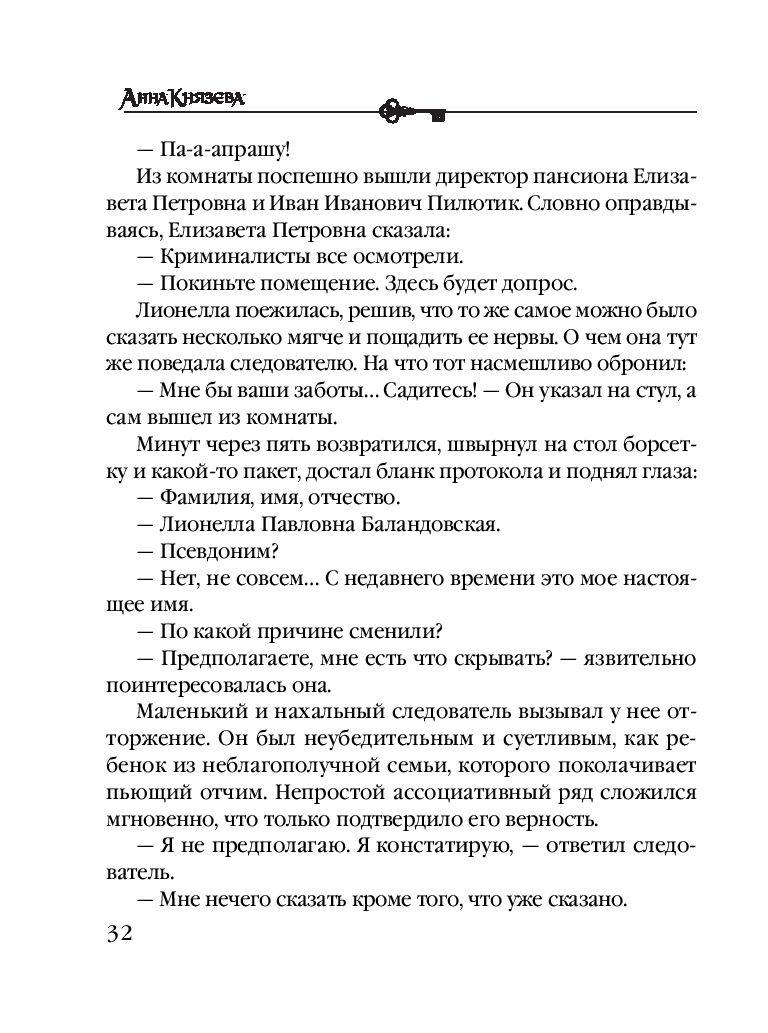 Анна Князева

— Па-а-апрашу!

Из комнаты поспешно вышли директор пансиона Елизавета Петровна и Иван Иванович Пилютик. Словно оправдываясь, Елизавета Петровна сказала:

— Криминалисты все осмотрели.

— Покиньте помещение. Здесь будет допрос.

Лионелла поежилась, решив, что то же самое можно было сказать несколько мягче и пощадить ее нервы. О чем она тут же поведала следователю. На что тот насмешливо обронил:

— Мне бы ваши заботы... Садитесь! — Он указал на стул, а сам вышел из комнаты.

Минут через пять возвратился, швырнул на стол борсетку и какой-то пакет, достал бланк протокола и поднял глаза:

— Фамилия, имя, отчество.

— Лионелла Павловна Баландовская.

— Псевдоним?

— Нет, не совсем... С недавнего времени это мое настоящее имя.

— По какой причине сменили?

— Предполагаете, мне есть что скрывать? — язвительно поинтересовалась она.

Маленький и нахальный следователь вызывал у нее отторжение. Он был неубедительным и суетливым, как ребенок из неблагополучной семьи, которого поколачивает пьющий отчим. Непростой ассоциативный ряд сложился мгновенно, что только подтвердило его верность.

— Я не предполагаю. Я констатирую, — ответил следователь.

— Мне нечего сказать кроме того, что уже сказано.

32